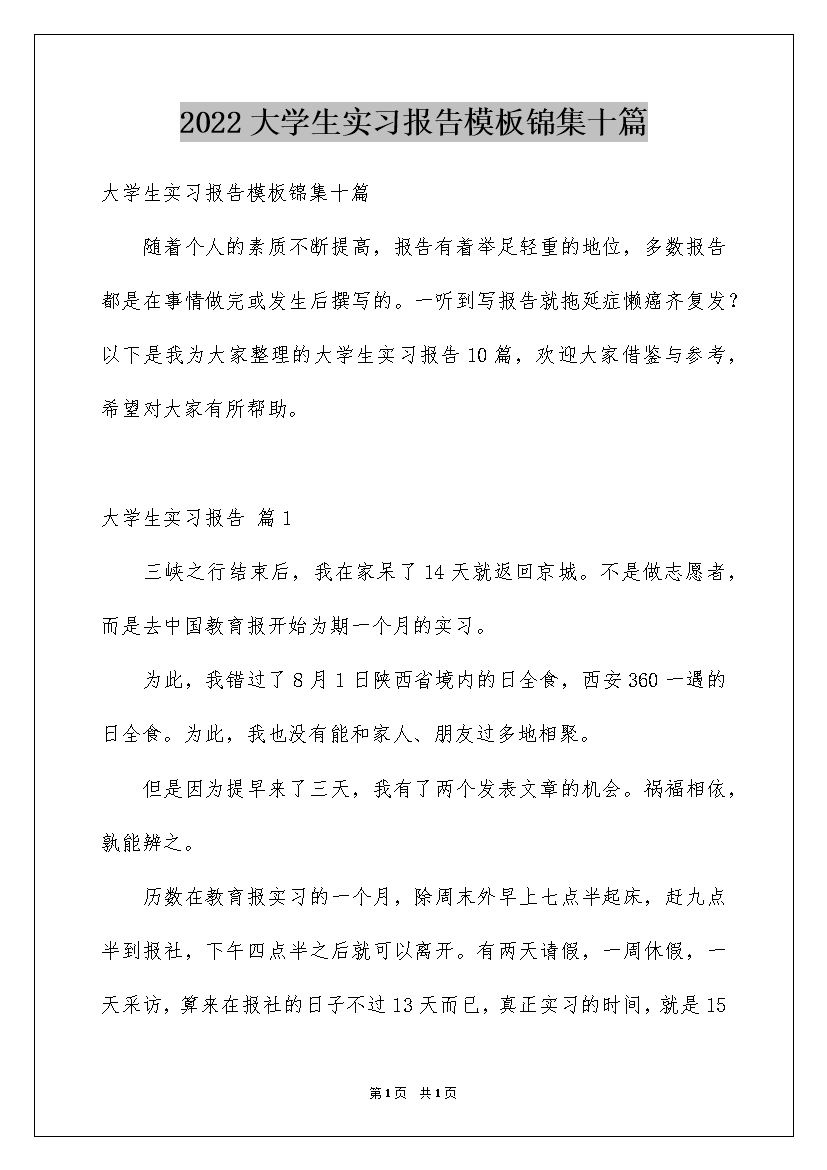 2022大学生实习报告模板锦集十篇

大学生实习报告模板锦集十篇

随着个人的素质不断提高，报告有着举足轻重的地位，多数报告都是在事情做完或发生后撰写的。一听到写报告就拖延症懒癌齐复发？以下是我为大家整理的大学生实习报告10篇，欢迎大家借鉴与参考，希望对大家有所帮助。

大学生实习报告 篇1

三峡之行结束后，我在家呆了14天就返回京城。不是做志愿者，而是去中国教育报开始为期一个月的实习。

为此，我错过了8月1日陕西省境内的日全食，西安360一遇的日全食。为此，我也没有能和家人、朋友过多地相聚。

但是因为提早来了三天，我有了两个发表文章的机会。祸福相依，孰能辨之。

历数在教育报实习的一个月，除周末外早上七点半起床，赶九点半到报社，下午四点半之后就可以离开。有两天请假，一周休假，一天采访，算来在报社的日子不过13天而已，真正实习的时间，就是15

第1页 共1页